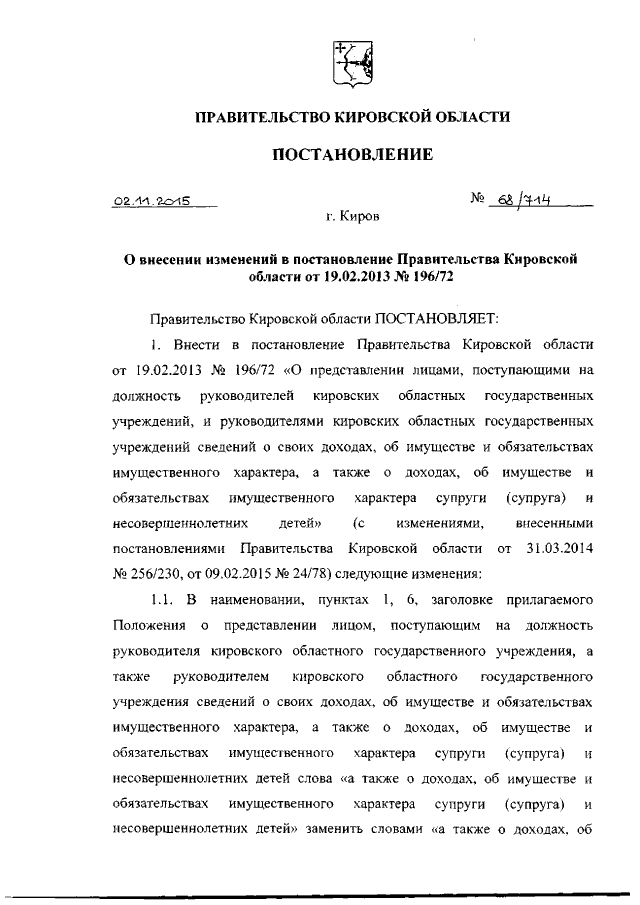 ПРАВИТЕЛЬСТВО КИРОВСКОЙ ОБЛАСТИ

ПОСТАНОВЛЕНИЕ

02.11.2015

№ 68/714

г. Киров

О внесении изменений в постановление Правительства Кировской области от 19.02.2013 № 196/72

Правительство Кировской области ПОСТАНОВЛЯЕТ:

1. Внести в постановление Правительства Кировской области от 19.02.2013 № 196/72 «О представлении лицами, поступающими на должность руководителей кировских областных государственных учреждений, и руководителями кировских областных государственных учреждений сведений о своих доходах, об имуществе и обязательствах имущественного характера, а также о доходах, об имуществе и обязательствах имущественного характера супруги (супруга) и несовершеннолетних детей» (с изменениями, внесенными постановлениями Правительства Кировской области от 31.03.2014 № 256/230, от 09.02.2015 № 24/78) следующие изменения:

1.1. В наименовании, пунктах 1, 6, заголовке прилагаемого Положения о представлении лицом, поступающим на должность руководителя кировского областного государственного учреждения, а также руководителем кировского областного государственного учреждения сведений о своих доходах, об имуществе и обязательствах имущественного характера, а также о доходах, об имуществе и обязательствах имущественного характера супруги (супруга) и несовершеннолетних детей слова «а также о доходах, об имуществе и обязательствах имущественного характера супруги (супруга) и несовершеннолетних детей» заменить словами «а также о доходах, об